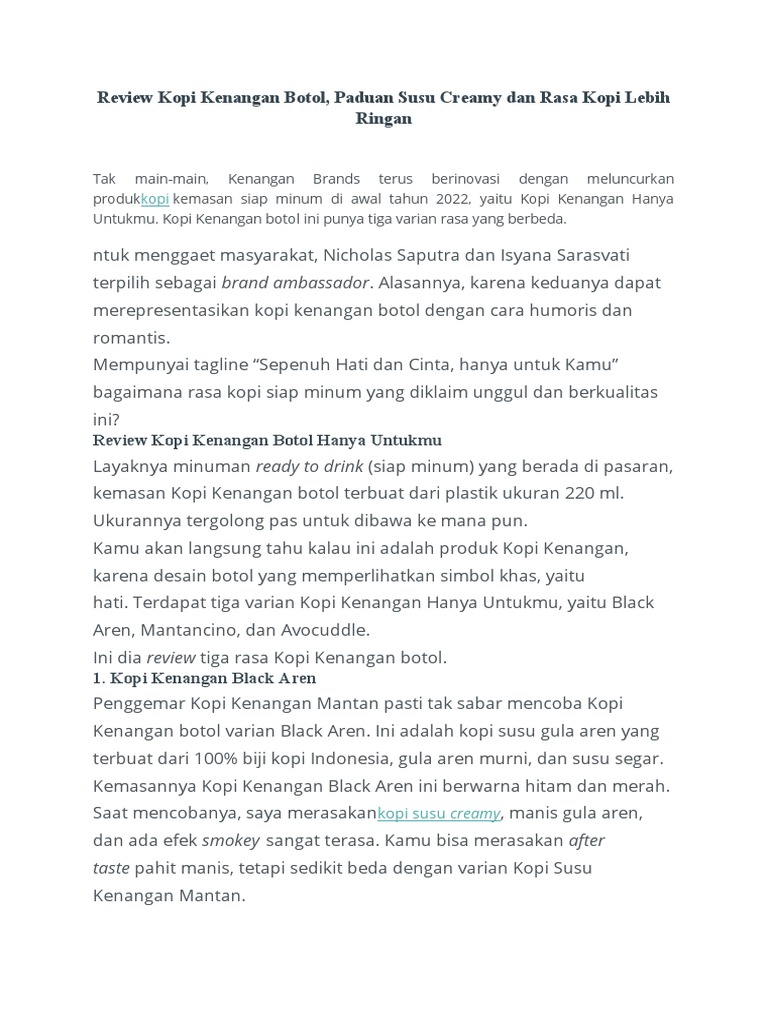 Review Kopi Kenangan Botol, Paduan Susu Creamy dan Rasa Kopi Lebih Ringan

Tak main-main, Kenangan Brands terus berinovasi dengan meluncurkan produkkopi kemasan siap minum di awal tahun 2022, yaitu Kopi Kenangan Hanya Untukmu. Kopi Kenangan botol ini punya tiga varian rasa yang berbeda.

ntuk menggaet masyarakat, Nicholas Saputra dan Isyana Sarasvati terpilih sebagai brand ambassador. Alasannya, karena keduanya dapat merepresentasikan kopi kenangan botol dengan cara humoris dan romantis.
Mempunyai tagline “Sepenuh Hati dan Cinta, hanya untuk Kamu” bagaimana rasa kopi siap minum yang diklaim unggul dan berkualitas ini?

Review Kopi Kenangan Botol Hanya Untukmu

Layaknya minuman ready to drink (siap minum) yang berada di pasaran, kemasan Kopi Kenangan botol terbuat dari plastik ukuran 220 ml. Ukurannya tergolong pas untuk dibawa ke mana pun.
Kamu akan langsung tahu kalau ini adalah produk Kopi Kenangan, karena desain botol yang memperlihatkan simbol khas, yaitu hati. Terdapat tiga varian Kopi Kenangan Hanya Untukmu, yaitu Black Aren, Mantancino, dan Avocuddle.
Ini dia review tiga rasa Kopi Kenangan botol.

1. Kopi Kenangan Black Aren

Penggemar Kopi Kenangan Mantan pasti tak sabar mencoba Kopi Kenangan botol varian Black Aren. Ini adalah kopi susu gula aren yang terbuat dari 100% biji kopi Indonesia, gula aren murni, dan susu segar. Kemasannya Kopi Kenangan Black Aren ini berwarna hitam dan merah. Saat mencobanya, saya merasakankopi susu creamy, manis gula aren, dan ada efek smokey sangat terasa. Kamu bisa merasakan after taste pahit manis, tetapi sedikit beda dengan varian Kopi Susu Kenangan Mantan.